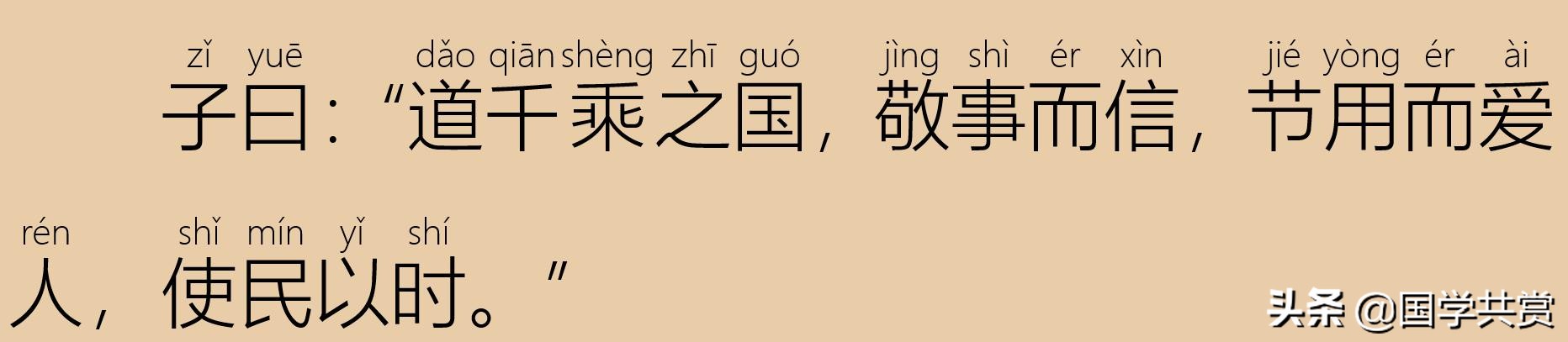 zǐ yuē dǎo qiān shèng zhī guó jìng shì ér xìn jié yòng ér ài
子曰：“道千乘之国，敬事而信，节用而爱

rén shǐ mín yǐ shí
人，使民以时。”

头条 @国学共赏